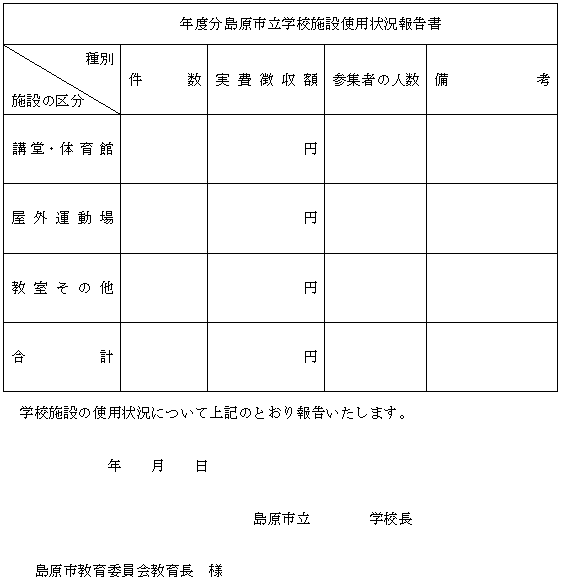 年度分島原市立学校施設使用状況報告書

| 種別 施設の区分 | 件　　数 | 実費徴収額 | 参集者の人数 | 備　　考 |
|---|---|---|---|---|
| 講堂・体育館 | | 円 | | |
| 屋外運動場 | | 円 | | |
| 教室その他 | | 円 | | |
| 合　　計 | | 円 | | |

学校施設の使用状況について上記のとおり報告いたします。

年　月　日

島原市立　　　学校長

島原市教育委員会教育長　様